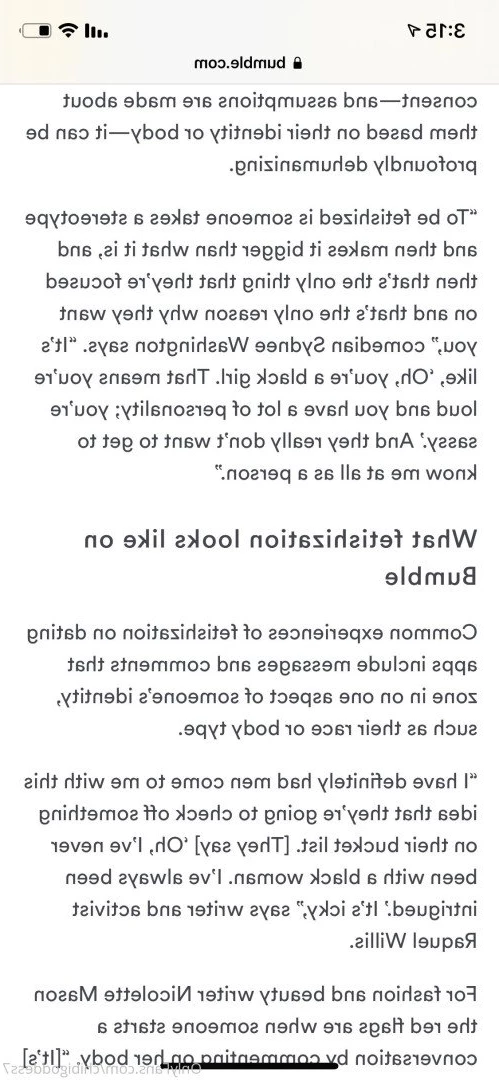 3:15
bumble.com

consent—and assumptions are made about them based on their identity or body—it can be profoundly dehumanizing.

"To be fetishized is someone takes a stereotype and then makes it bigger than what it is, and then that's the only thing that they're focused on and that's the only reason why they want you," comedian Sydnee Washington says. "It's like, 'Oh, you're a black girl. That means you're loud and you have a lot of personality; you're sassy.' And they really don't want to get to know me at all as a person."

What fetishization looks like on Bumble

Common experiences of fetishization on dating apps include messages and comments that zone in on one aspect of someone's identity, such as their race or body type.

"I have definitely had men come to me with this idea that they're going to check off something on their bucket list. [They say] 'Oh, I've never been with a black woman. I've always been intrigued.' It's icky," says writer and activist Raquel Willis.

For fashion and beauty writer Nicolette Mason the red flags are when someone starts a conversation by commenting on her body. "[It's]

OnlyFans.com/chibigoddess7